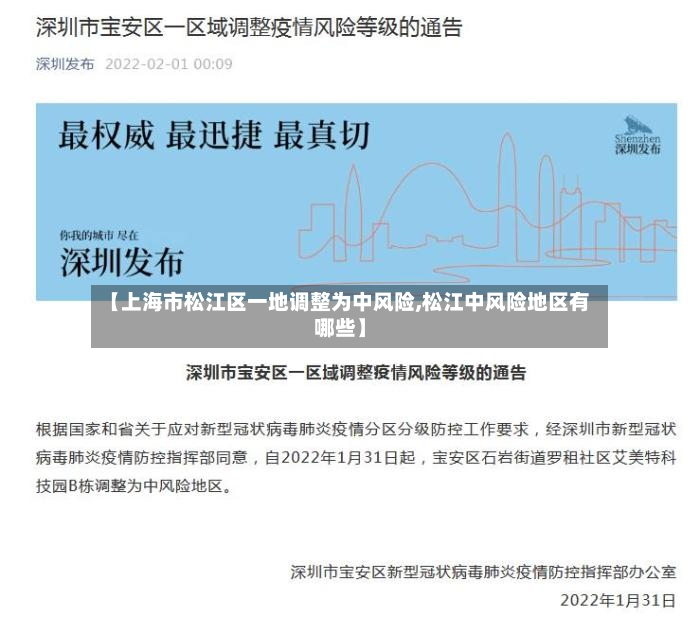 深圳市宝安区一区域调整疫情风险等级的通告

深圳发布 2022-02-01 00:09

最权威 最迅捷 最真切

Shenzhen
深圳发布

你我的城市 尽在
深圳发布

【上海市松江区一地调整为中风险,松江中风险地区有哪些】

深圳市宝安区一区域调整疫情风险等级的通告

根据国家和省关于应对新型冠状病毒肺炎疫情分区分级防控工作要求，经深圳市新型冠状病毒肺炎疫情防控指挥部同意，自2022年1月31日起，宝安区石岩街道罗租社区艾美特科技园B栋调整为中风险地区。

深圳市宝安区新型冠状病毒肺炎疫情防控指挥部办公室
2022年1月31日